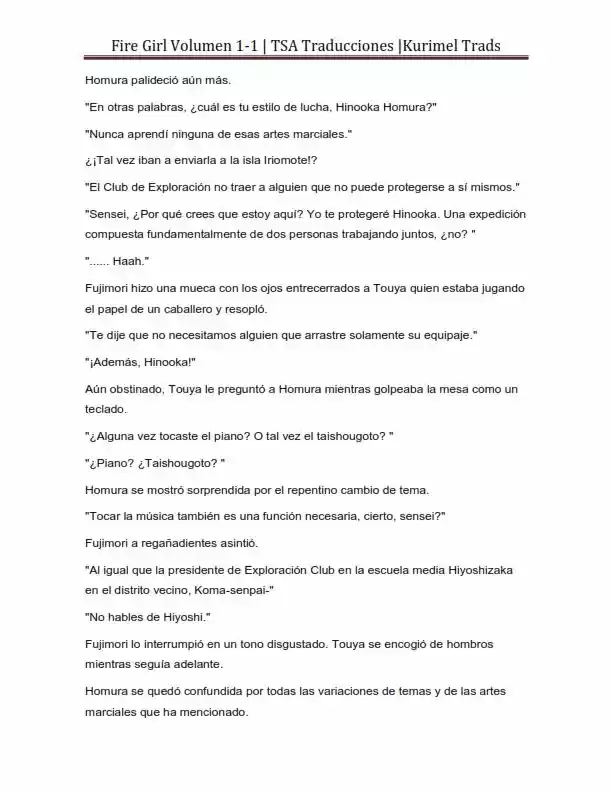 Fire Girl Volumen 1-1 | TSA Traducciones |Kurimel Trads

Homura palideció aún más.

"En otras palabras, ¿cuál es tu estilo de lucha, Hinooka Homura?"

"Nunca aprendí ninguna de esas artes marciales."

¿¡Tal vez iban a enviarla a la isla Iriomote!?

"El Club de Exploración no traer a alguien que no puede protegerse a sí mismos."

"Sensei, ¿Por qué crees que estoy aquí? Yo te protegeré Hinooka. Una expedición compuesta fundamentalmente de dos personas trabajando juntos, ¿no? "

"...... Haah."

Fujimori hizo una mueca con los ojos entrecerrados a Touya quien estaba jugando el papel de un caballero y resopló.

"Te dije que no necesitamos alguien que arrastre solamente su equipaje."

"¡Además, Hinooka!"

Aún obstinado, Touya le preguntó a Homura mientras golpeaba la mesa como un teclado.

"¿Alguna vez tocaste el piano? O tal vez el taishougoto? "

"¿Piano? ¿Taishougoto? "

Homura se mostró sorprendida por el repentino cambio de tema.

"Tocar la música también es una función necesaria, cierto, sensei?"

Fujimori a regañadientes asintió.

"Al igual que la presidente de Exploración Club en la escuela media Hiyoshizaka en el distrito vecino, Koma-senpai-"

"No hables de Hiyoshi."

Fujimori lo interrumpió en un tono disgustado. Touya se encogió de hombros mientras seguía adelante.

Homura se quedó confundida por todas las variaciones de temas y de las artes marciales que ha mencionado.